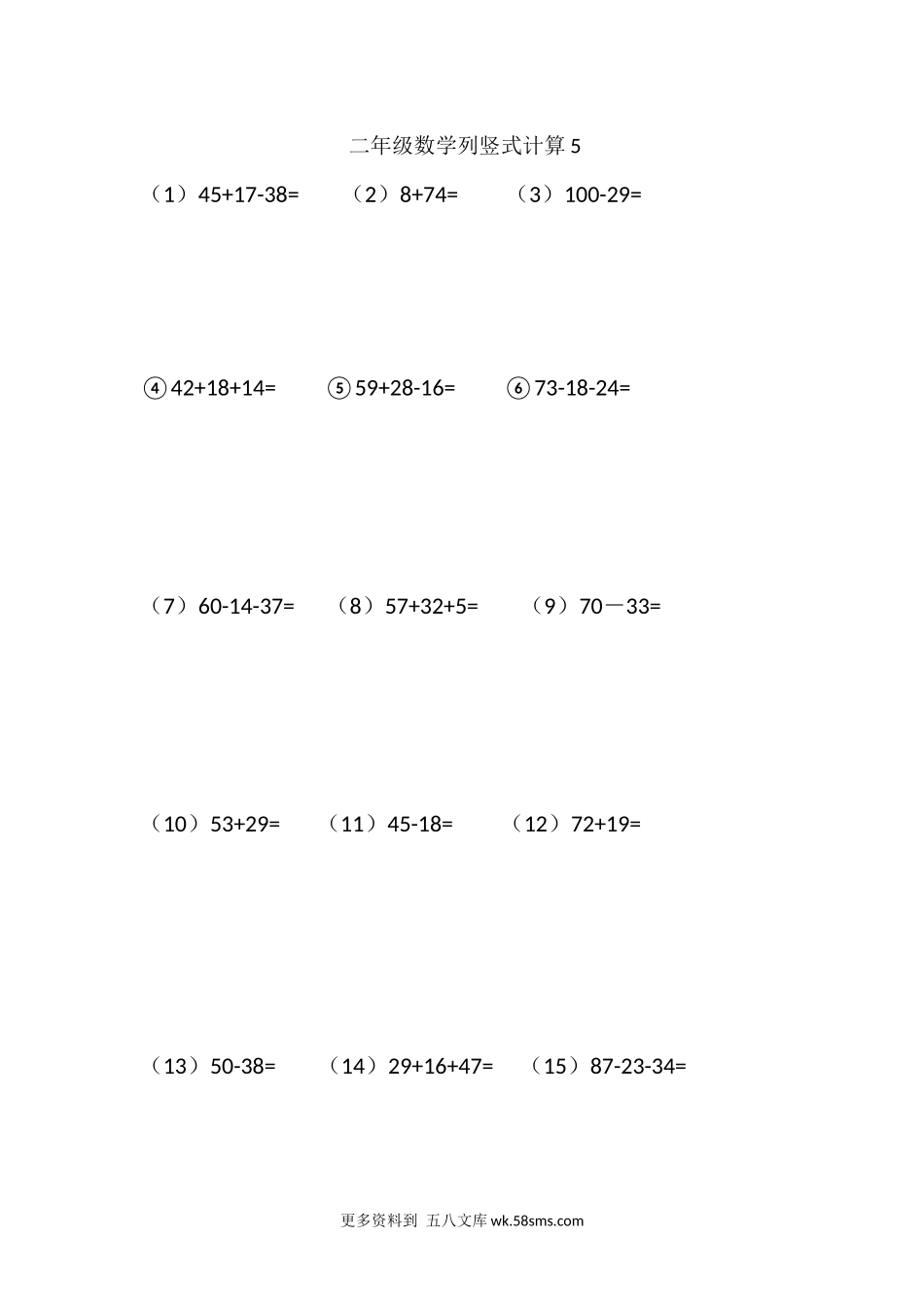 二年级数学列竖式计算5

（1）45+17-38=　（2）8+74=　（3）100-29=

④42+18+14=　⑤59+28-16=　⑥73-18-24=

（7）60-14-37=　（8）57+32+5=　（9）70－33=

（10）53+29=　（11）45-18=　（12）72+19=

（13）50-38=　（14）29+16+47=　（15）87-23-34=

更多资料到 五八文库wk.58sms.com